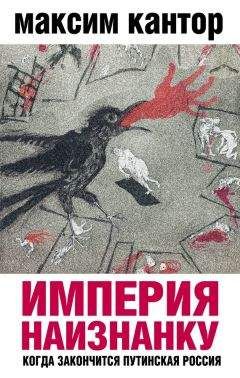 максим кантор

ИМПЕРИЯ НАИЗНАНКУ

КОГДА ЗАКОНЧИТСЯ ПУТИНСКАЯ РОССИЯ